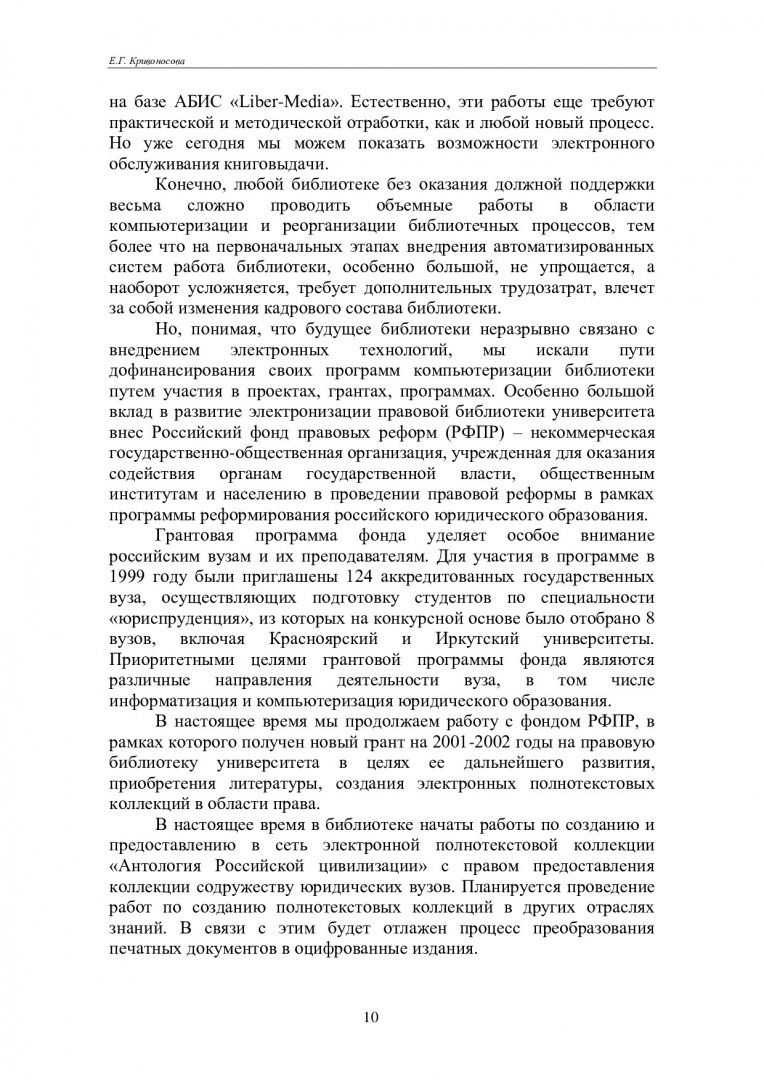 Е.Г. Кривоносова

на базе АБИС «Liber-Media». Естественно, эти работы еще требуют практической и методической отработки, как и любой новый процесс. Но уже сегодня мы можем показать возможности электронного обслуживания книговыдачи.

Конечно, любой библиотеке без оказания должной поддержки весьма сложно проводить объемные работы в области компьютеризации и реорганизации библиотечных процессов, тем более что на первоначальных этапах внедрения автоматизированных систем работа библиотеки, особенно большой, не упрощается, а наоборот усложняется, требует дополнительных трудозатрат, влечет за собой изменения кадрового состава библиотеки.

Но, понимая, что будущее библиотеки неразрывно связано с внедрением электронных технологий, мы искали пути дофинансирования своих программ компьютеризации библиотеки путем участия в проектах, грантах, программах. Особенно большой вклад в развитие электронизации правовой библиотеки университета внес Российский фонд правовых реформ (РФПР) – некоммерческая государственно-общественная организация, учрежденная для оказания содействия органам государственной власти, общественным институтам и населению в проведении правовой реформы в рамках программы реформирования российского юридического образования.

Грантовая программа фонда уделяет особое внимание российским вузам и их преподавателям. Для участия в программе в 1999 году были приглашены 124 аккредитованных государственных вуза, осуществляющих подготовку студентов по специальности «юриспруденция», из которых на конкурсной основе было отобрано 8 вузов, включая Красноярский и Иркутский университеты. Приоритетными целями грантовой программы фонда являются различные направления деятельности вуза, в том числе информатизация и компьютеризация юридического образования.

В настоящее время мы продолжаем работу с фондом РФПР, в рамках которого получен новый грант на 2001-2002 годы на правовую библиотеку университета в целях ее дальнейшего развития, приобретения литературы, создания электронных полнотекстовых коллекций в области права.

В настоящее время в библиотеке начаты работы по созданию и предоставлению в сеть электронной полнотекстовой коллекции «Антология Российской цивилизации» с правом предоставления коллекции содружеству юридических вузов. Планируется проведение работ по созданию полнотекстовых коллекций в других отраслях знаний. В связи с этим будет отлажен процесс преобразования печатных документов в оцифрованные издания.

10